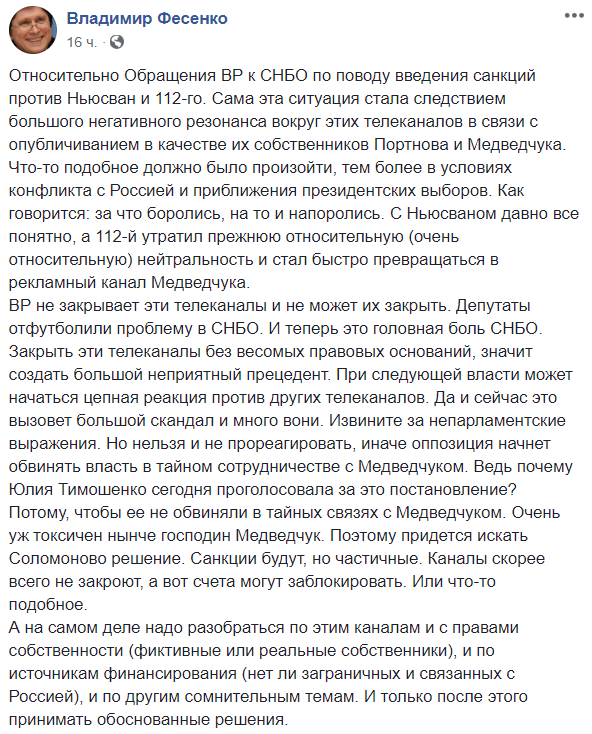 Владимир Фесенко
16 ч. ·

Относительно Обращения ВР к СНБО по поводу введения санкций против Ньюсван и 112-го. Сама эта ситуация стала следствием большого негативного резонанса вокруг этих телеканалов в связи с опубличиванием в качестве их собственников Портнова и Медведчука. Что-то подобное должно было произойти, тем более в условиях конфликта с Россией и приближения президентских выборов. Как говорится: за что боролись, на то и напоролись. С Ньюсваном давно все понятно, а 112-й утратил прежнюю относительную (очень относительную) нейтральность и стал быстро превращаться в рекламный канал Медведчука.
ВР не закрывает эти телеканалы и не может их закрыть. Депутаты отфутболили проблему в СНБО. И теперь это головная боль СНБО. Закрыть эти телеканалы без весомых правовых оснований, значит создать большой неприятный прецедент. При следующей власти может начаться цепная реакция против других телеканалов. Да и сейчас это вызовет большой скандал и много вони. Извините за непарламентские выражения. Но нельзя и не прореагировать, иначе оппозиция начнет обвинять власть в тайном сотрудничестве с Медведчуком. Ведь почему Юлия Тимошенко сегодня проголосовала за это постановление? Потому, чтобы ее не обвиняли в тайных связях с Медведчуком. Очень уж токсичен нынче господин Медведчук. Поэтому придется искать Соломоново решение. Санкции будут, но частичные. Каналы скорее всего не закроют, а вот счета могут заблокировать. Или что-то подобное.
А на самом деле надо разобраться по этим каналам и с правами собственности (фиктивные или реальные собственники), и по источникам финансирования (нет ли заграничных и связанных с Россией), и по другим сомнительным темам. И только после этого принимать обоснованные решения.